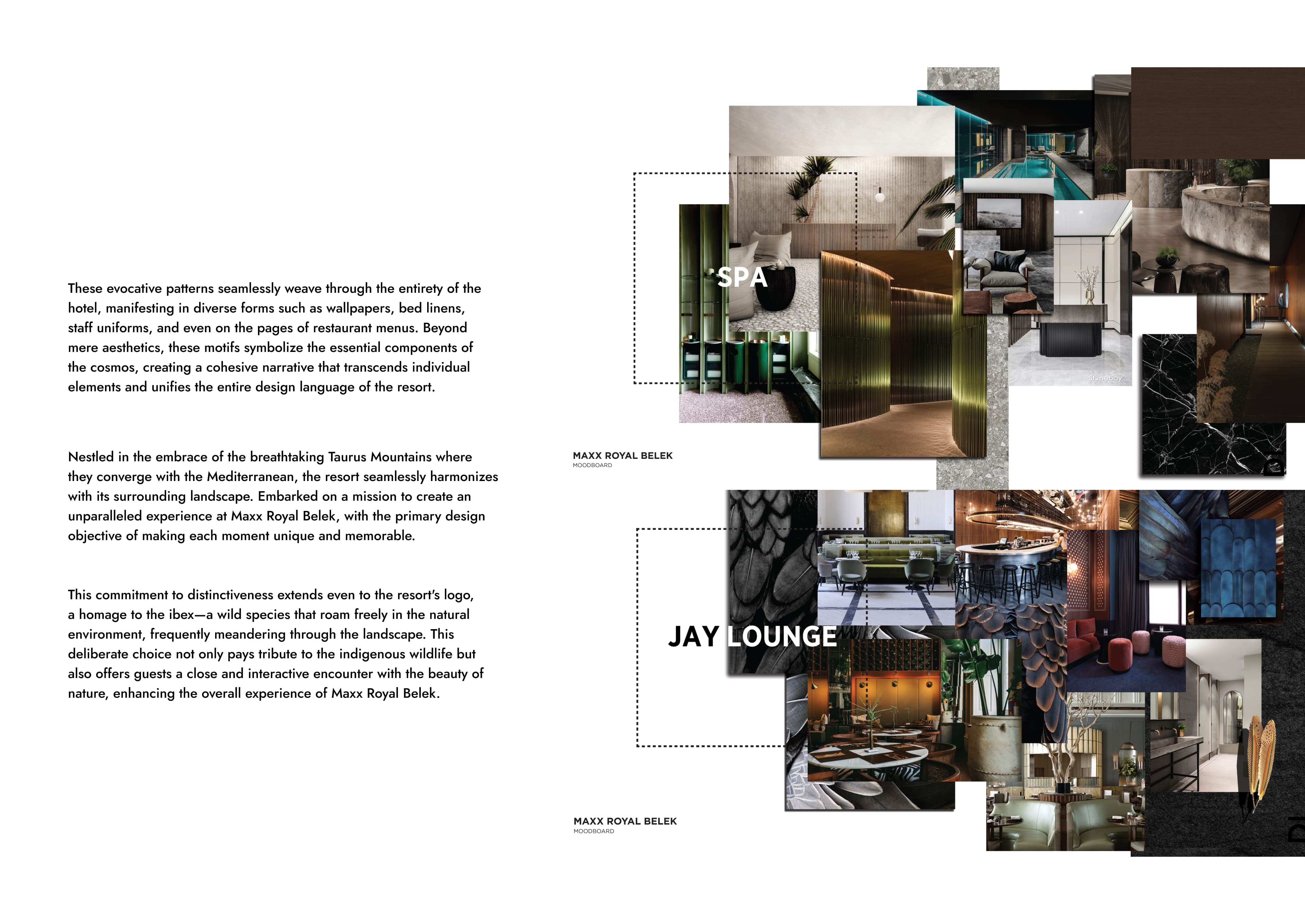 These evocative patterns seamlessly weave through the entirety of the hotel, manifesting in diverse forms such as wallpapers, bed linens, staff uniforms, and even on the pages of restaurant menus. Beyond mere aesthetics, these motifs symbolize the essential components of the cosmos, creating a cohesive narrative that transcends individual elements and unifies the entire design language of the resort.

Nestled in the embrace of the breathtaking Taurus Mountains where they converge with the Mediterranean, the resort seamlessly harmonizes with its surrounding landscape. Embarked on a mission to create an unparalleled experience at Maxx Royal Belek, with the primary design objective of making each moment unique and memorable.

This commitment to distinctiveness extends even to the resort's logo, a homage to the ibex—a wild species that roam freely in the natural environment, frequently meandering through the landscape. This deliberate choice not only pays tribute to the indigenous wildlife but also offers guests a close and interactive encounter with the beauty of nature, enhancing the overall experience of Maxx Royal Belek.

SPA

Stoneboy

MAXX ROYAL BELEK
MOODBOARD

JAY LOUNGE

MAXX ROYAL BELEK
MOODBOARD